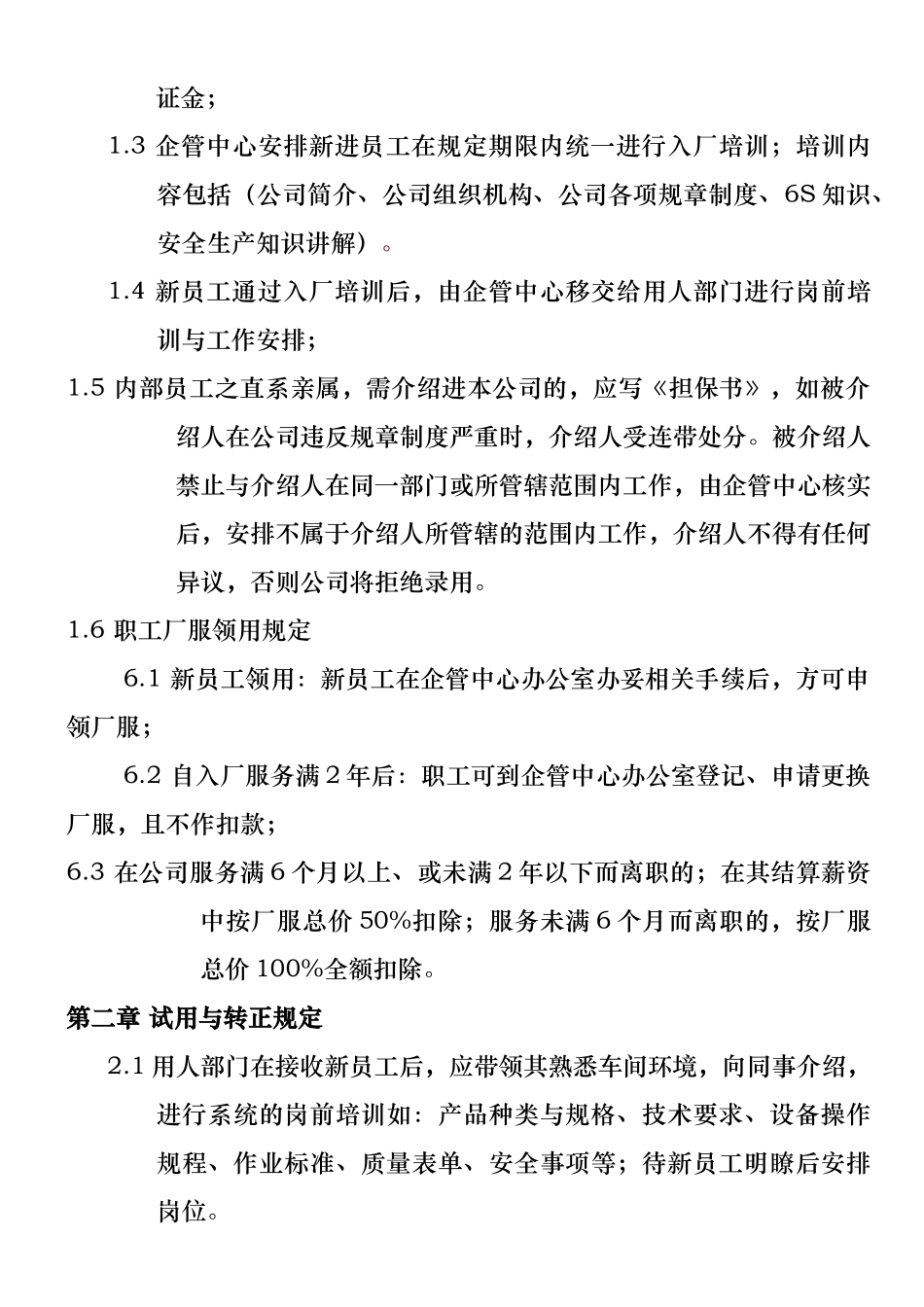 证金；

1.3 企管中心安排新进员工在规定期限内统一进行入厂培训；培训内容包括（公司简介、公司组织机构、公司各项规章制度、6S 知识、安全生产知识讲解）。

1.4 新员工通过入厂培训后，由企管中心移交给用人部门进行岗前培训与工作安排；

1.5 内部员工之直系亲属，需介绍进本公司的，应写《担保书》，如被介绍人在公司违反规章制度严重时，介绍人受连带处分。被介绍人禁止与介绍人在同一部门或所管辖范围内工作，由企管中心核实后，安排不属于介绍人所管辖的范围内工作，介绍人不得有任何异议，否则公司将拒绝录用。

1.6 职工厂服领用规定

6.1 新员工领用：新员工在企管中心办公室办妥相关手续后，方可申领厂服；

6.2 自入厂服务满 2 年后：职工可到企管中心办公室登记、申请更换厂服，且不作扣款；

6.3 在公司服务满 6 个月以上、或未满 2 年以下而离职的；在其结算薪资中按厂服总价 50%扣除；服务未满 6 个月而离职的，按厂服总价 100%全额扣除。

第二章 试用与转正规定

2.1 用人部门在接收新员工后，应带领其熟悉车间环境，向同事介绍，进行系统的岗前培训如：产品种类与规格、技术要求、设备操作规程、作业标准、质量表单、安全事项等；待新员工明瞭后安排岗位。